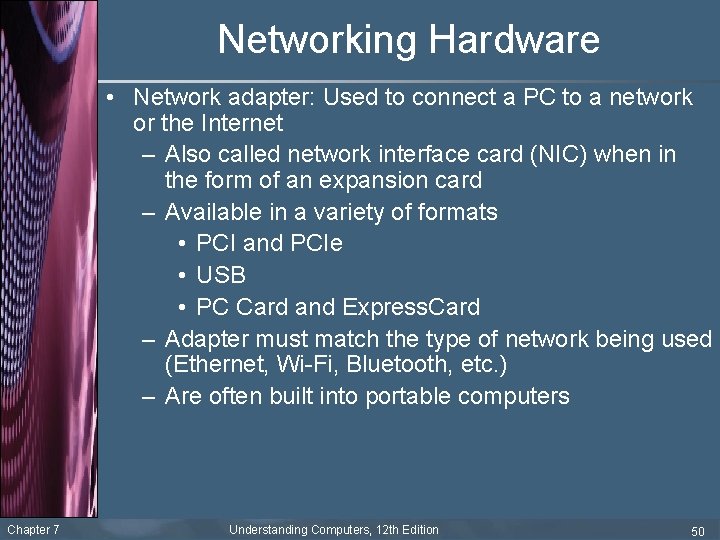 Networking Hardware

• Network adapter: Used to connect a PC to a network or the Internet
– Also called network interface card (NIC) when in the form of an expansion card
– Available in a variety of formats
• PCI and PCIe
• USB
• PC Card and ExpressCard
– Adapter must match the type of network being used (Ethernet, Wi-Fi, Bluetooth, etc.)
– Are often built into portable computers

Chapter 7

Understanding Computers, 12th Edition

50